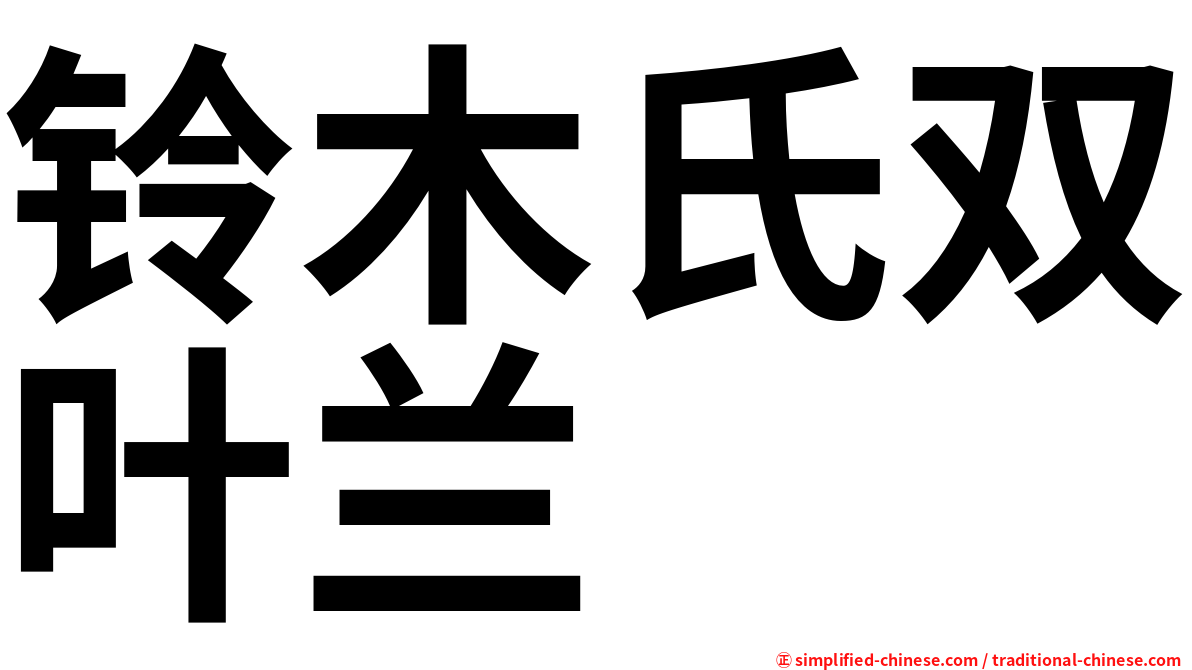 铃木氏双叶兰

㊣ simplified-chinese.com / traditional-chinese.com